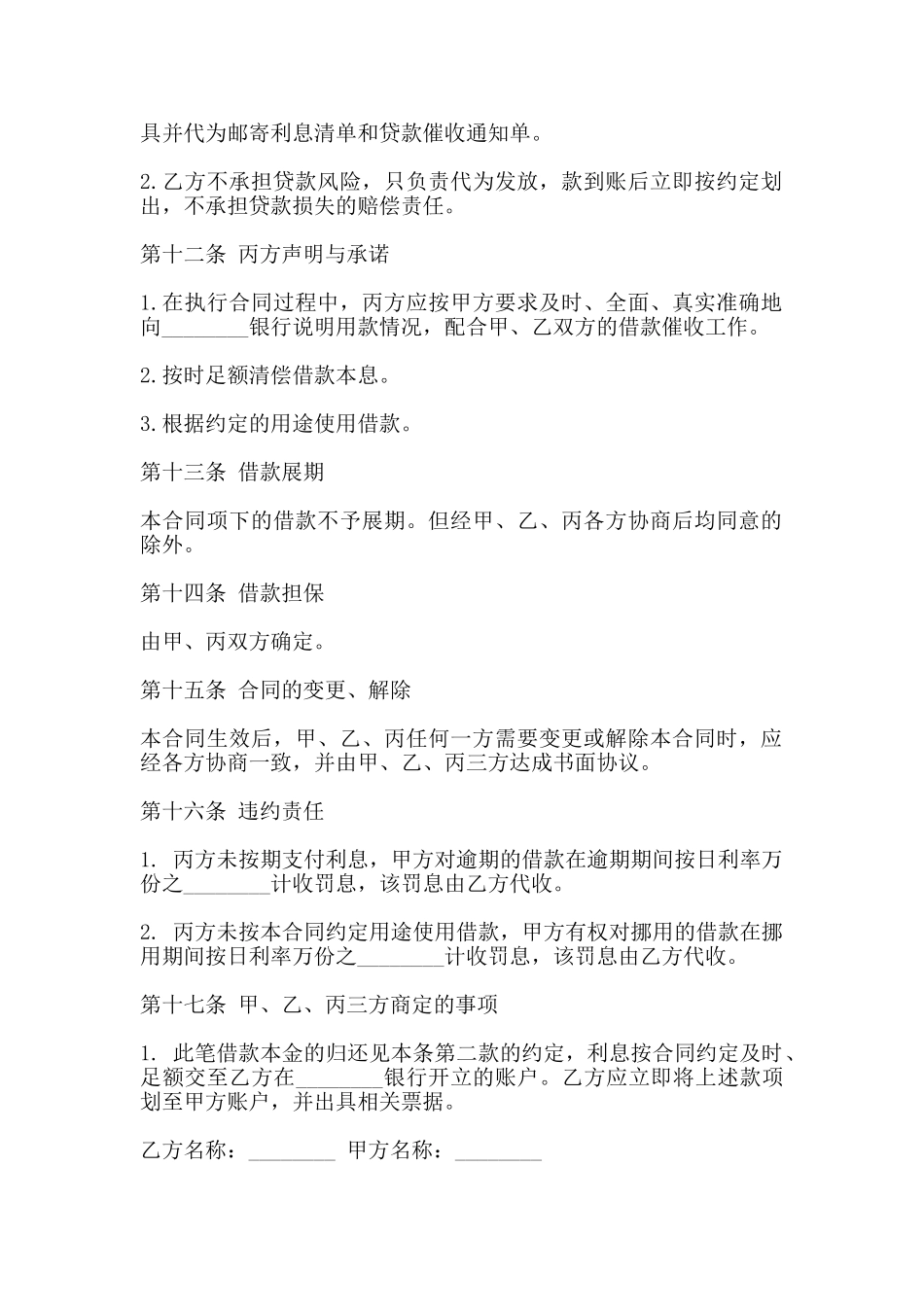 具并代为邮寄利息清单和贷款催收通知单。

2.乙方不承担贷款风险，只负责代为发放，款到账后立即按约定划出，不承担贷款损失的赔偿责任。

第十二条 丙方声明与承诺

1.在执行合同过程中，丙方应按甲方要求及时、全面、真实准确地向________银行说明用款情况，配合甲、乙双方的借款催收工作。

2.按时足额清偿借款本息。

3.根据约定的用途使用借款。

第十三条 借款展期

本合同项下的借款不予展期。但经甲、乙、丙各方协商后均同意的除外。

第十四条 借款担保

由甲、丙双方确定。

第十五条 合同的变更、解除

本合同生效后，甲、乙、丙任何一方需要变更或解除本合同时，应经各方协商一致，并由甲、乙、丙三方达成书面协议。

第十六条 违约责任

1. 丙方未按期支付利息，甲方对逾期的借款在逾期期间按日利率万份之________计收罚息，该罚息由乙方代收。

2. 丙方未按本合同约定用途使用借款，甲方有权对挪用的借款在挪用期间按日利率万份之________计收罚息，该罚息由乙方代收。

第十七条 甲、乙、丙三方商定的事项

1. 此笔借款本金的归还见本条第二款的约定，利息按合同约定及时、足额交至乙方在________银行开立的账户。乙方应立即将上述款项划至甲方账户，并出具相关票据。

乙方名称：________ 甲方名称：________